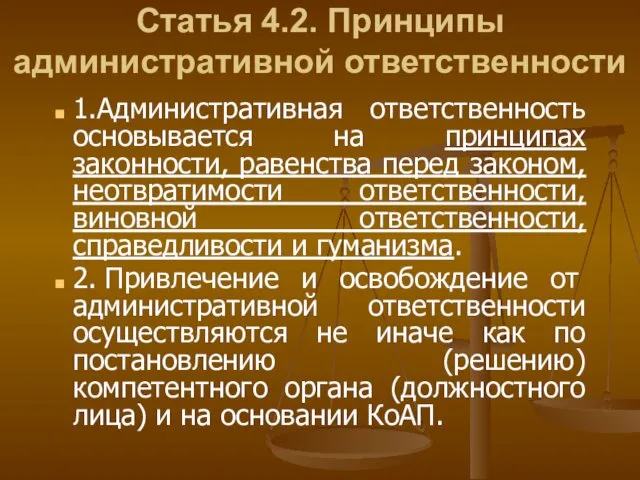 Статья 4.2. Принципы административной ответственности

1.Административная ответственность основывается на принципах законности, равенства перед законом, неотвратимости ответственности, виновной ответственности, справедливости и гуманизма.

2. Привлечение и освобождение от административной ответственности осуществляются не иначе как по постановлению (решению) компетентного органа (должностного лица) и на основании КоАП.